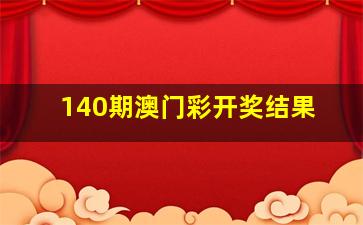 140期澳门彩开奖结果